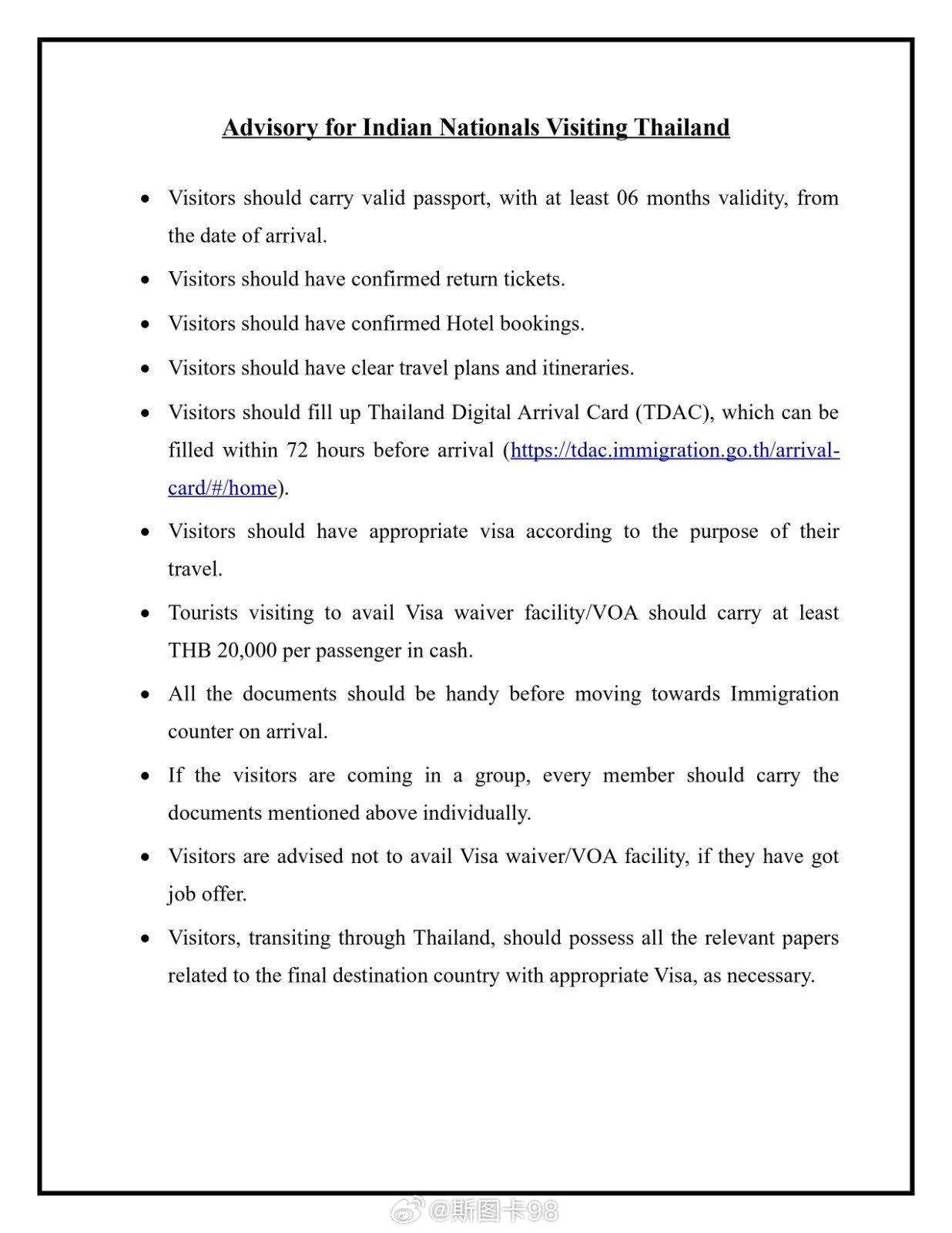 Advisory for Indian Nationals Visiting Thailand

• Visitors should carry valid passport, with at least 06 months validity, from the date of arrival.

• Visitors should have confirmed return tickets.

• Visitors should have confirmed Hotel bookings.

• Visitors should have clear travel plans and itineraries.

• Visitors should fill up Thailand Digital Arrival Card (TDAC), which can be filled within 72 hours before arrival (https://tdac.immigration.go.th/arrival-card/#/home).

• Visitors should have appropriate visa according to the purpose of their travel.

• Tourists visiting to avail Visa waiver facility/VOA should carry at least THB 20,000 per passenger in cash.

• All the documents should be handy before moving towards Immigration counter on arrival.

• If the visitors are coming in a group, every member should carry the documents mentioned above individually.

• Visitors are advised not to avail Visa waiver/VOA facility, if they have got job offer.

• Visitors, transiting through Thailand, should possess all the relevant papers related to the final destination country with appropriate Visa, as necessary.

@斯图卡98